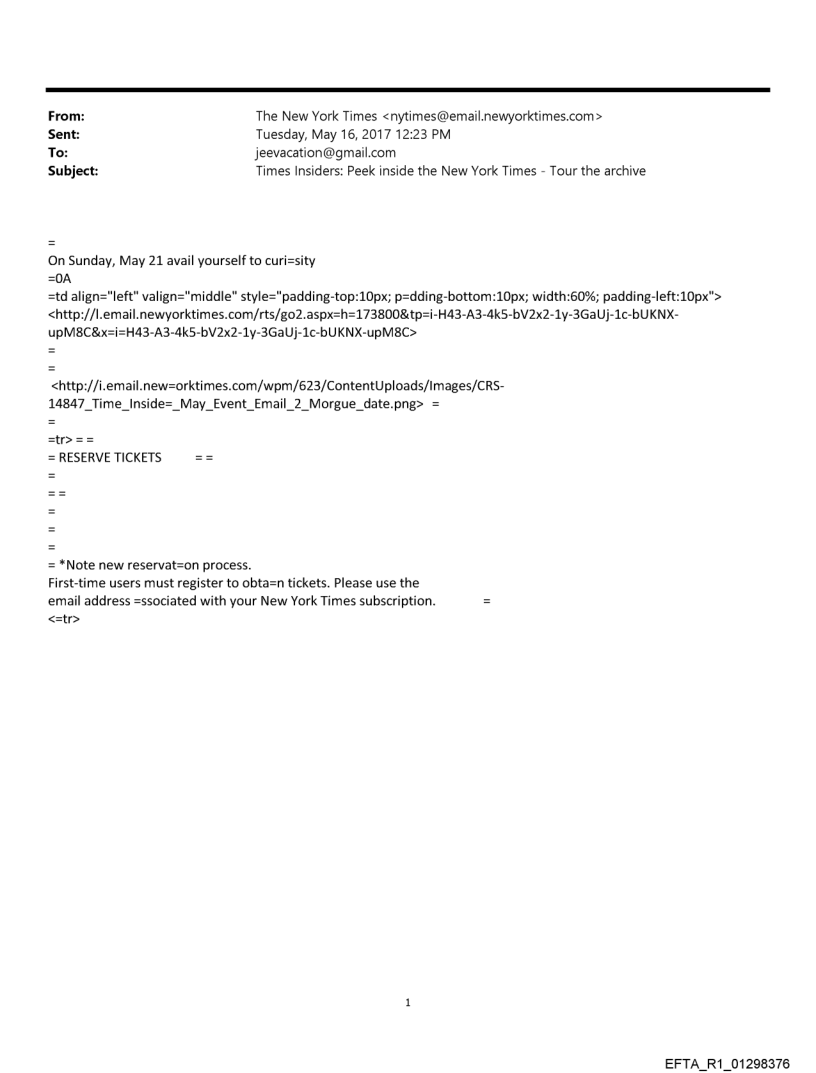 From: The New York Times <nytimes@email.newyorktimes.com>
Sent: Tuesday, May 16, 2017 12:23 PM
To: jeevacation@gmail.com
Subject: Times Insiders: Peek inside the New York Times - Tour the archive

=
On Sunday, May 21 avail yourself to curi=sity
=0A
=td align="left" valign="middle" style="padding-top:10px; p=dding-bottom:10px; width:60%; padding-left:10px">
<http://l.email.newyorktimes.com/rts/go2.aspx=h=173800&tp=i-H43-A3-4k5-bV2x2-1y-3GaUj-1c-bUKNX-upM8C&x=i=H43-A3-4k5-bV2x2-1y-3GaUj-1c-bUKNX-upM8C>
=
=
<http://i.email.new=orktimes.com/wpm/623/ContentUploads/Images/CRS-14847_Time_Inside=_May_Event_Email_2_Morgue_date.png> =
=
=tr> = =
= RESERVE TICKETS = =
=
= =
=
=
=
= *Note new reservat=on process.
First-time users must register to obta=n tickets. Please use the email address =ssociated with your New York Times subscription. =
<=tr>

1

EFTA_R1_01298376